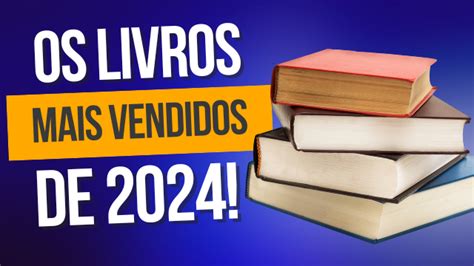 OS LIVROS
MAIS VENDIDOS
DE 2024!